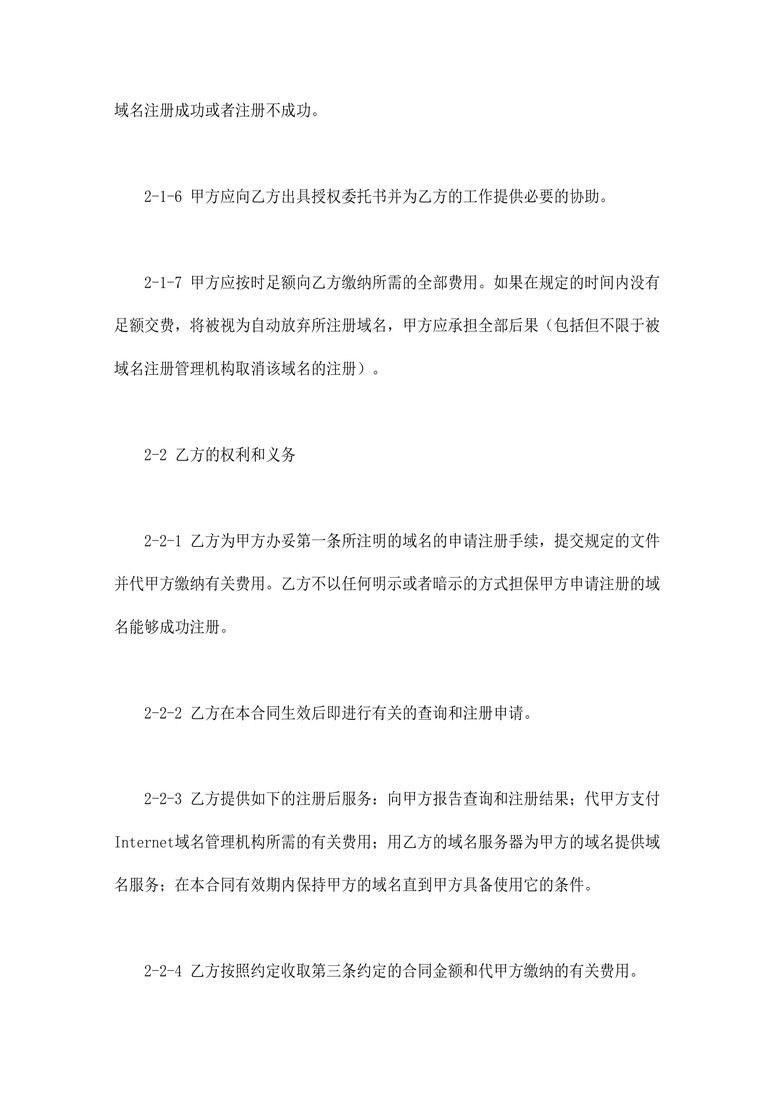 域名注册成功或者注册不成功。

2-1-6 甲方应向乙方出具授权委托书并为乙方的工作提供必要的协助。

2-1-7 甲方应按时足额向乙方缴纳所需的全部费用。如果在规定的时间内没有足额交费，将被视为自动放弃所注册域名，甲方应承担全部后果（包括但不限于被域名注册管理机构取消该域名的注册）。

2-2 乙方的权利和义务

2-2-1 乙方为甲方办妥第一条所注明的域名的申请注册手续，提交规定的文件并代甲方缴纳有关费用。乙方不以任何明示或者暗示的方式担保甲方申请注册的域名能够成功注册。

2-2-2 乙方在本合同生效后即进行有关的查询和注册申请。

2-2-3 乙方提供如下的注册后服务：向甲方报告查询和注册结果；代甲方支付Internet域名管理机构所需的有关费用；用乙方的域名服务器为甲方的域名提供域名服务；在本合同有效期内保持甲方的域名直到甲方具备使用它的条件。

2-2-4 乙方按照约定收取第三条约定的合同金额和代甲方缴纳的有关费用。